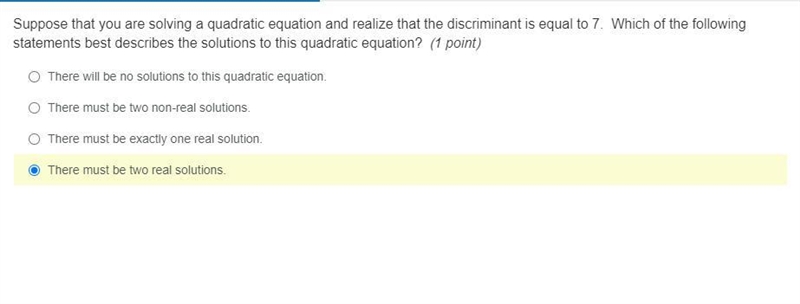 Suppose that you are solving a quadratic equation and realize that the discriminant is equal to 7. Which of the following statements best describes the solutions to this quadratic equation? (1 point)

There will be no solutions to this quadratic equation.

There must be two non-real solutions.

There must be exactly one real solution.

There must be two real solutions.